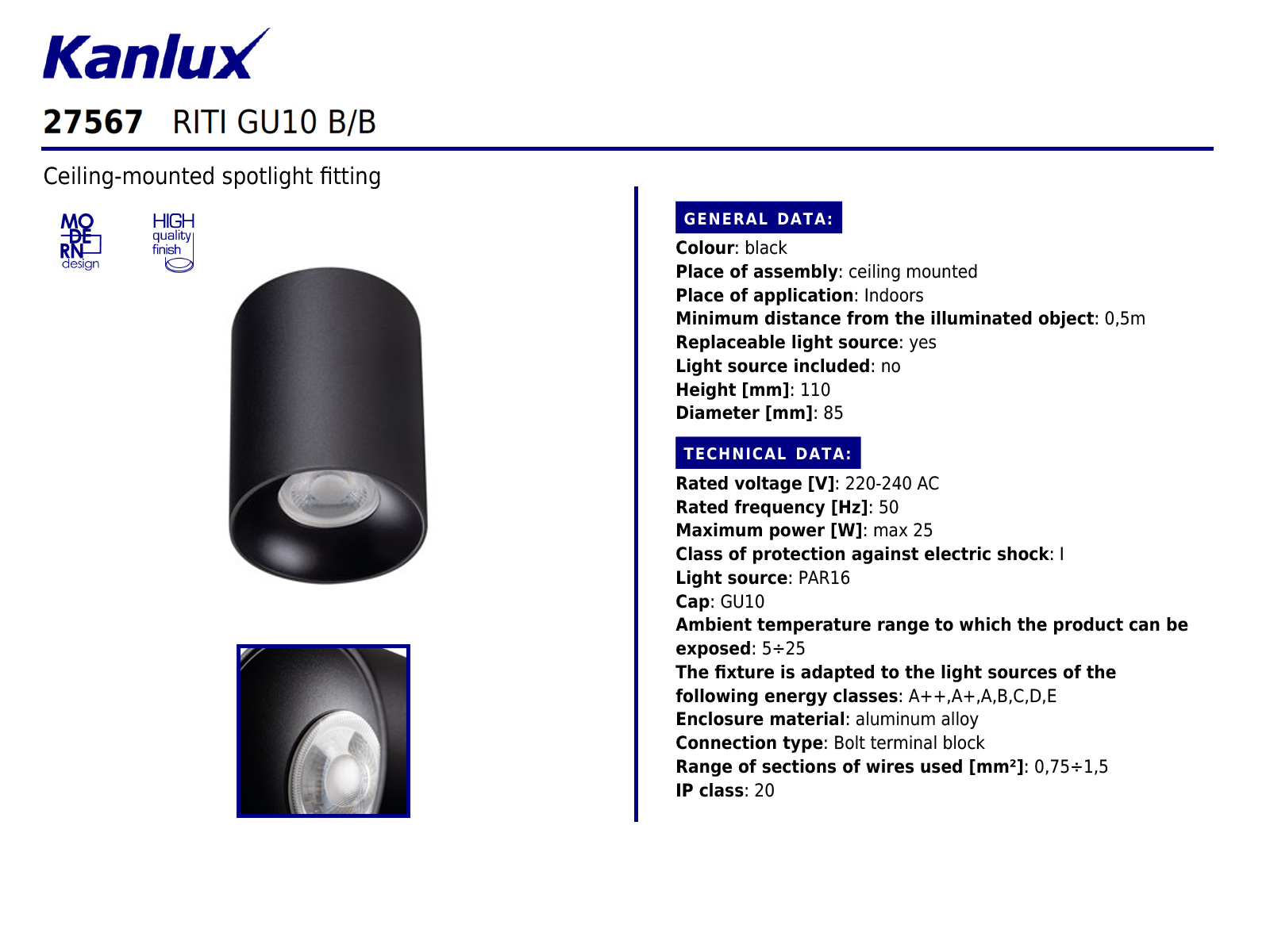 Kanlux

27567 RITI GU10 B/B

Ceiling-mounted spotlight fitting

MO DE RN design

HIGH quality finish

GENERAL DATA:

Colour: black
Place of assembly: ceiling mounted
Place of application: Indoors
Minimum distance from the illuminated object: 0,5m
Replaceable light source: yes
Light source included: no
Height [mm]: 110
Diameter [mm]: 85

TECHNICAL DATA:

Rated voltage [V]: 220-240 AC
Rated frequency [Hz]: 50
Maximum power [W]: max 25
Class of protection against electric shock: I
Light source: PAR16
Cap: GU10
Ambient temperature range to which the product can be exposed: 5÷25
The fixture is adapted to the light sources of the following energy classes: A++,A+,A,B,C,D,E
Enclosure material: aluminum alloy
Connection type: Bolt terminal block
Range of sections of wires used [mm²]: 0,75÷1,5
IP class: 20